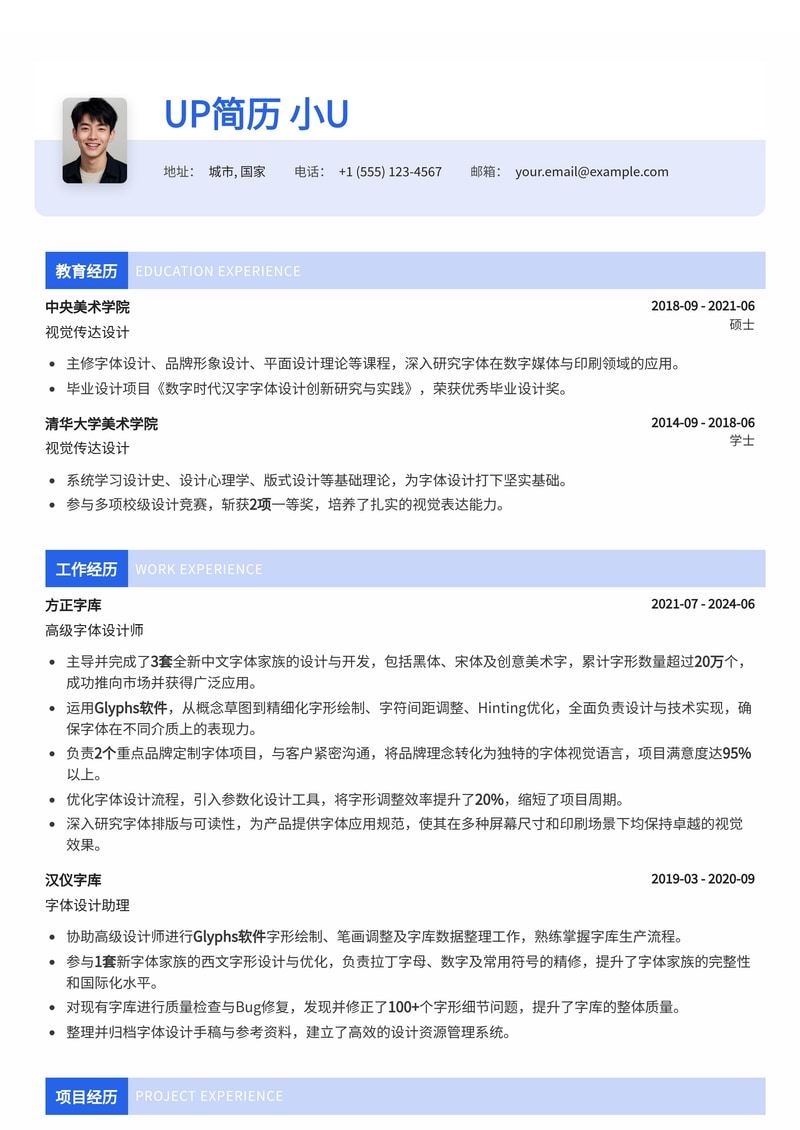 UP简历 小U

地址： 城市, 国家 电话： +1 (555) 123-4567 邮箱： your.email@example.com

教育经历 EDUCATION EXPERIENCE

中央美术学院
2018-09 - 2021-06
视觉传达设计
硕士

- 主修字体设计、品牌形象设计、平面设计理论等课程，深入研究字体在数字媒体与印刷领域的应用。
- 毕业设计项目《数字时代汉字字体设计创新研究与实践》，荣获优秀毕业设计奖。

清华大学美术学院
2014-09 - 2018-06
视觉传达设计
学士

- 系统学习设计史、设计心理学、版式设计等基础理论，为字体设计打下坚实基础。
- 参与多项校级设计竞赛，斩获2项一等奖，培养了扎实的视觉表达能力。

工作经历 WORK EXPERIENCE

方正字库
2021-07 - 2024-06
高级字体设计师

- 主导并完成了3套全新中文字体家族的设计与开发，包括黑体、宋体及创意美术字，累计字形数量超过20万个，成功推向市场并获得广泛应用。
- 运用Glyphs软件，从概念草图到精细化字形绘制、字符间距调整、Hinting优化，全面负责设计与技术实现，确保字体在不同介质上的表现力。
- 负责2个重点品牌定制字体项目，与客户紧密沟通，将品牌理念转化为独特的字体视觉语言，项目满意度达95%以上。
- 优化字体设计流程，引入参数化设计工具，将字形调整效率提升了20%，缩短了项目周期。
- 深入研究字体排版与可读性，为产品提供字体应用规范，使其在多种屏幕尺寸和印刷场景下均保持卓越的视觉效果。

汉仪字库
2019-03 - 2020-09
字体设计助理

- 协助高级设计师进行Glyphs软件字形绘制、笔画调整及字库数据整理工作，熟练掌握字库生产流程。
- 参与1套新字体家族的西文字形设计与优化，负责拉丁字母、数字及常用符号的精修，提升了字体家族的完整性和国际化水平。
- 对现有字库进行质量检查与Bug修复，发现并修正了100+个字形细节问题，提升了字库的整体质量。
- 整理并归档字体设计手稿与参考资料，建立了高效的设计资源管理系统。

项目经历 PROJECT EXPERIENCE